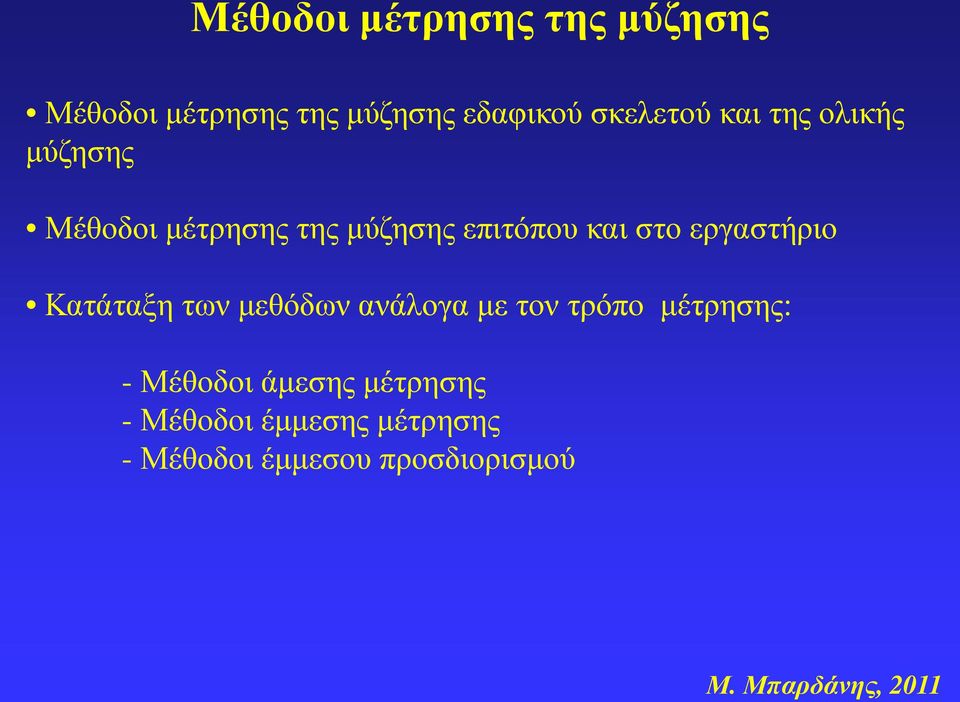 Μέθοδοι μέτρησης της μύζησης

• Μέθοδοι μέτρησης της μύζησης εδαφικού σκελετού και της ολικής μύζησης

• Μέθοδοι μέτρησης της μύζησης επιτόπου και στο εργαστήριο

• Κατάταξη των μεθόδων ανάλογα με τον τρόπο μέτρησης:

- Μέθοδοι άμεσης μέτρησης
- Μέθοδοι έμμεσης μέτρησης
- Μέθοδοι έμμεσου προσδιορισμού

Μ. Μπαρδάνης, 2011